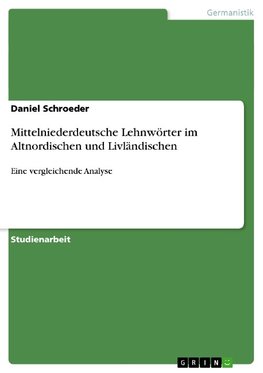 Germanistik

Daniel Schroeder

Mittelniederdeutsche Lehnwörter im Altnordischen und Livländischen

Eine vergleichende Analyse

Studienarbeit

GRIN